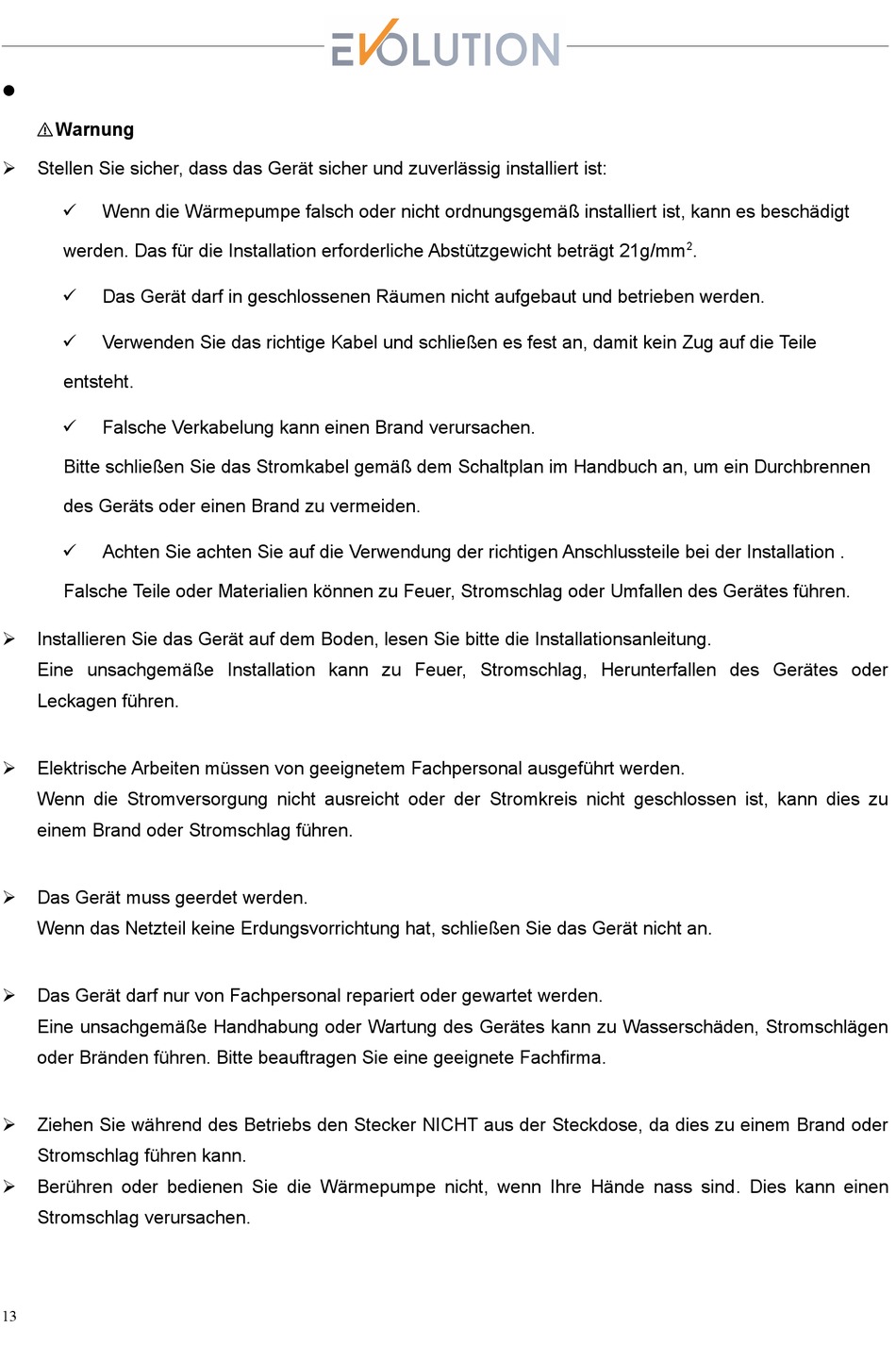 EVOLUTION

●

⚠Warnung

➢ Stellen Sie sicher, dass das Gerät sicher und zuverlässig installiert ist:

✓ Wenn die Wärmepumpe falsch oder nicht ordnungsgemäß installiert ist, kann es beschädigt werden. Das für die Installation erforderliche Abstützgewicht beträgt 21g/mm$^2$.

✓ Das Gerät darf in geschlossenen Räumen nicht aufgebaut und betrieben werden.

✓ Verwenden Sie das richtige Kabel und schließen es fest an, damit kein Zug auf die Teile entsteht.

✓ Falsche Verkabelung kann einen Brand verursachen.
Bitte schließen Sie das Stromkabel gemäß dem Schaltplan im Handbuch an, um ein Durchbrennen des Geräts oder einen Brand zu vermeiden.

✓ Achten Sie achten Sie auf die Verwendung der richtigen Anschlussteile bei der Installation .
Falsche Teile oder Materialien können zu Feuer, Stromschlag oder Umfallen des Gerätes führen.

➢ Installieren Sie das Gerät auf dem Boden, lesen Sie bitte die Installationsanleitung.
Eine unsachgemäße Installation kann zu Feuer, Stromschlag, Herunterfallen des Gerätes oder Leckagen führen.

➢ Elektrische Arbeiten müssen von geeignetem Fachpersonal ausgeführt werden.
Wenn die Stromversorgung nicht ausreicht oder der Stromkreis nicht geschlossen ist, kann dies zu einem Brand oder Stromschlag führen.

➢ Das Gerät muss geerdet werden.
Wenn das Netzteil keine Erdungsvorrichtung hat, schließen Sie das Gerät nicht an.

➢ Das Gerät darf nur von Fachpersonal repariert oder gewartet werden.
Eine unsachgemäße Handhabung oder Wartung des Gerätes kann zu Wasserschäden, Stromschlägen oder Bränden führen. Bitte beauftragen Sie eine geeignete Fachfirma.

➢ Ziehen Sie während des Betriebs den Stecker NICHT aus der Steckdose, da dies zu einem Brand oder Stromschlag führen kann.

➢ Berühren oder bedienen Sie die Wärmepumpe nicht, wenn Ihre Hände nass sind. Dies kann einen Stromschlag verursachen.

13